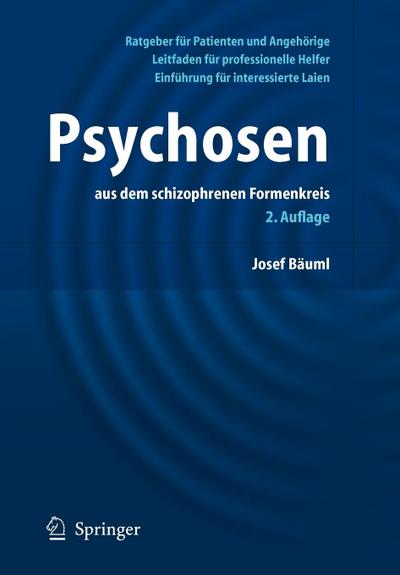 Ratgeber für Patienten und Angehörige
Leitfaden für professionelle Helfer
Einführung für interessierte Laien

Psychosen

aus dem schizophrenen Formenkreis
2. Auflage

Josef Bäuml

Springer